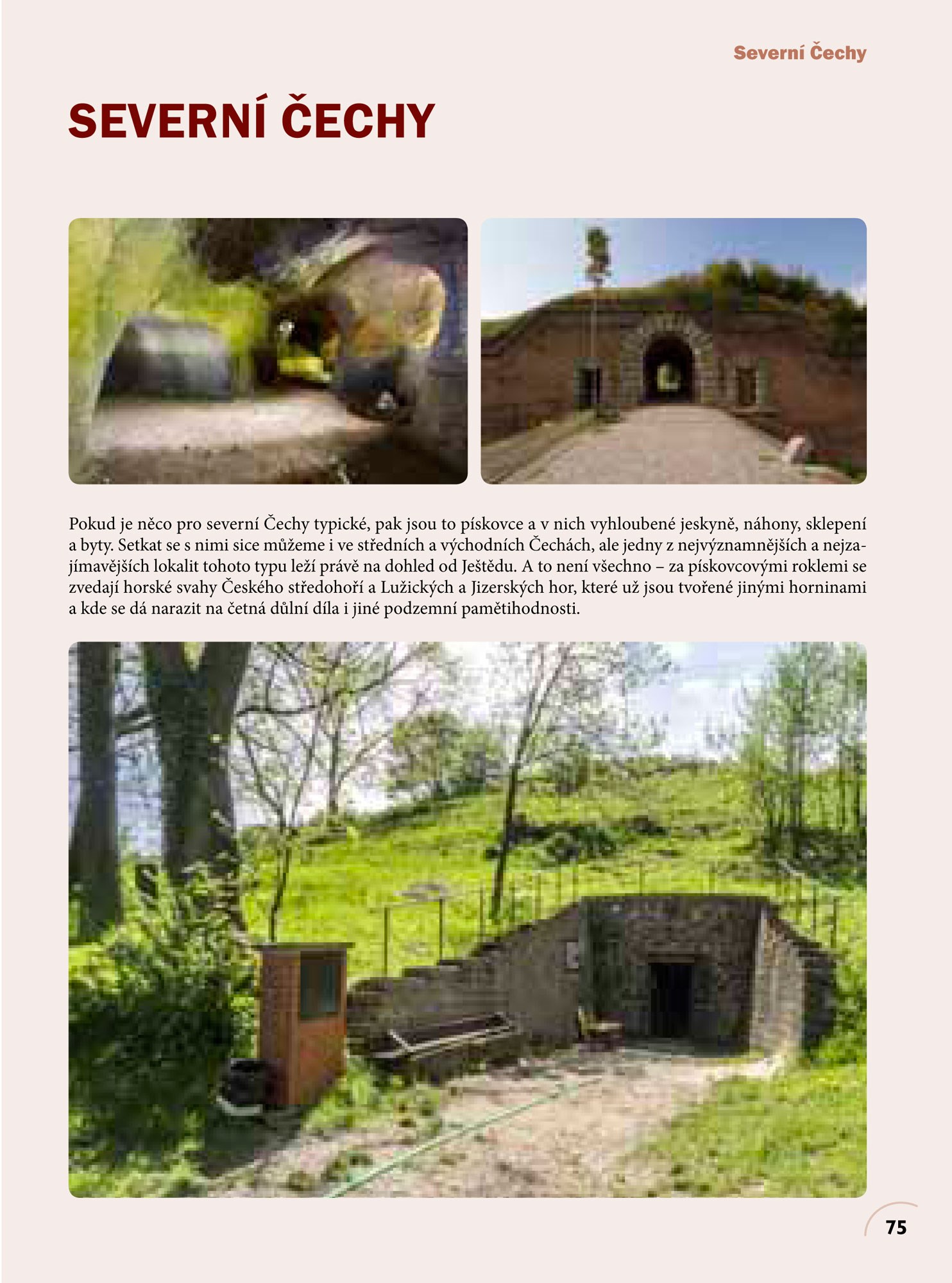 Severní Čechy

SEVERNÍ ČECHY

Pokud je něco pro severní Čechy typické, pak jsou to pískovce a v nich vyhloubené jeskyně, náhony, sklepení a byty. Setkat se s nimi sice můžeme i ve středních a východních Čechách, ale jedny z nejvýznamnějších a nejzajímavějších lokalit tohoto typu leží právě na dohled od Ještědu. A to není všechno – za pískovcovými roklemi se zvedají horské svahy Českého středohoří a Lužických a Jizerských hor, které už jsou tvořené jinými horninami a kde se dá narazit na četná důlní díla i jiné podzemní pamětihodnosti.

75